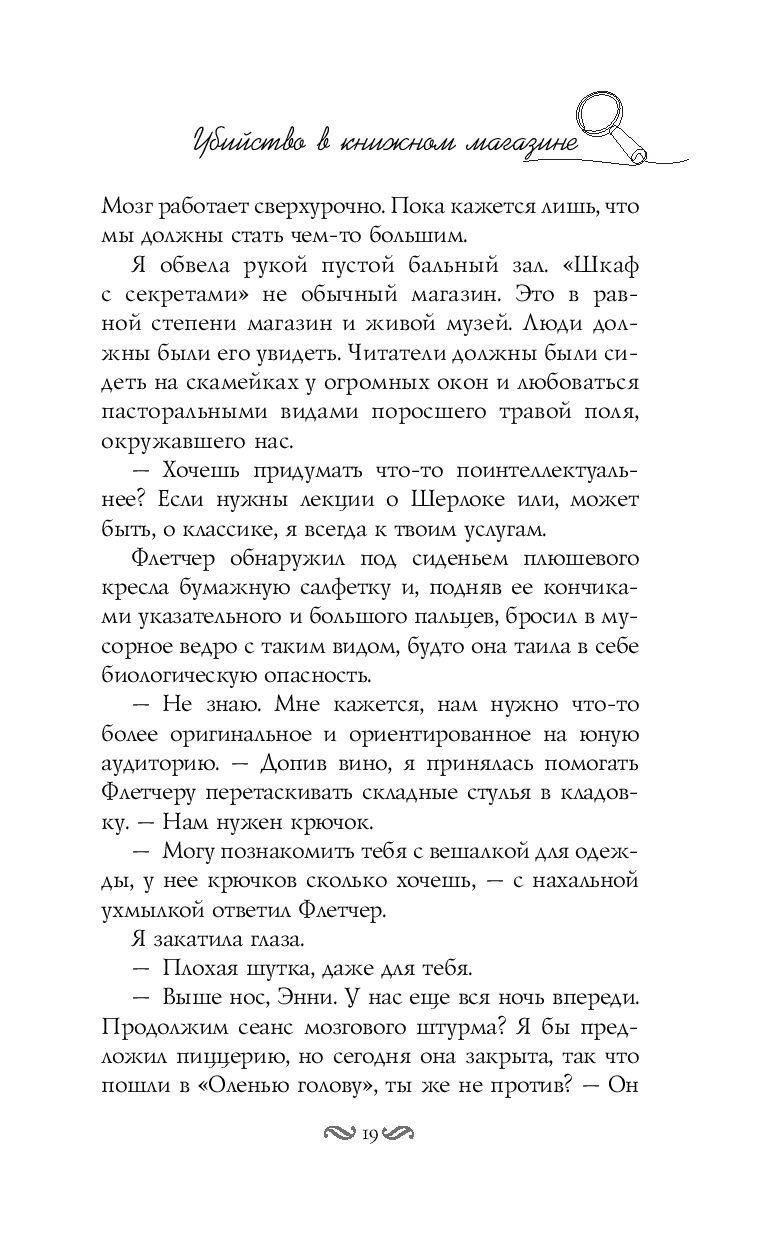 Убийство в книжном магазине

Мозг работает сверхурочно. Пока кажется лишь, что мы должны стать чем-то большим.

Я обвела рукой пустой бальный зал. «Шкаф с секретами» не обычный магазин. Это в равной степени магазин и живой музей. Люди должны были его увидеть. Читатели должны были сидеть на скамейках у огромных окон и любоваться пасторальными видами поросшего травой поля, окружавшего нас.

— Хочешь придумать что-то поинтеллектуальнее? Если нужны лекции о Шерлоке или, может быть, о классике, я всегда к твоим услугам.

Флетчер обнаружил под сиденьем плюшевого кресла бумажную салфетку и, подняв ее кончиками указательного и большого пальцев, бросил в мусорное ведро с таким видом, будто она таила в себе биологическую опасность.

— Не знаю. Мне кажется, нам нужно что-то более оригинальное и ориентированное на юную аудиторию. — Допив вино, я принялась помогать Флетчеру перетаскивать складные стулья в кладовку. — Нам нужен крючок.

— Могу познакомить тебя с вешалкой для одежды, у нее крючков сколько хочешь, — с нахальной ухмылкой ответил Флетчер.

Я закатила глаза.

— Плохая шутка, даже для тебя.

— Выше нос, Энни. У нас еще вся ночь впереди. Продолжим сеанс мозгового штурма? Я бы предложил пиццерию, но сегодня она закрыта, так что пошли в «Оленью голову», ты же не против? — Он

19